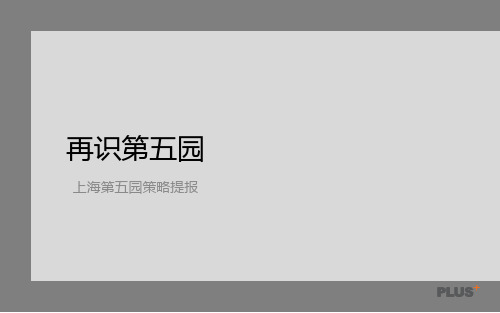 再识第五园

上海第五园策略提报

PLUS+